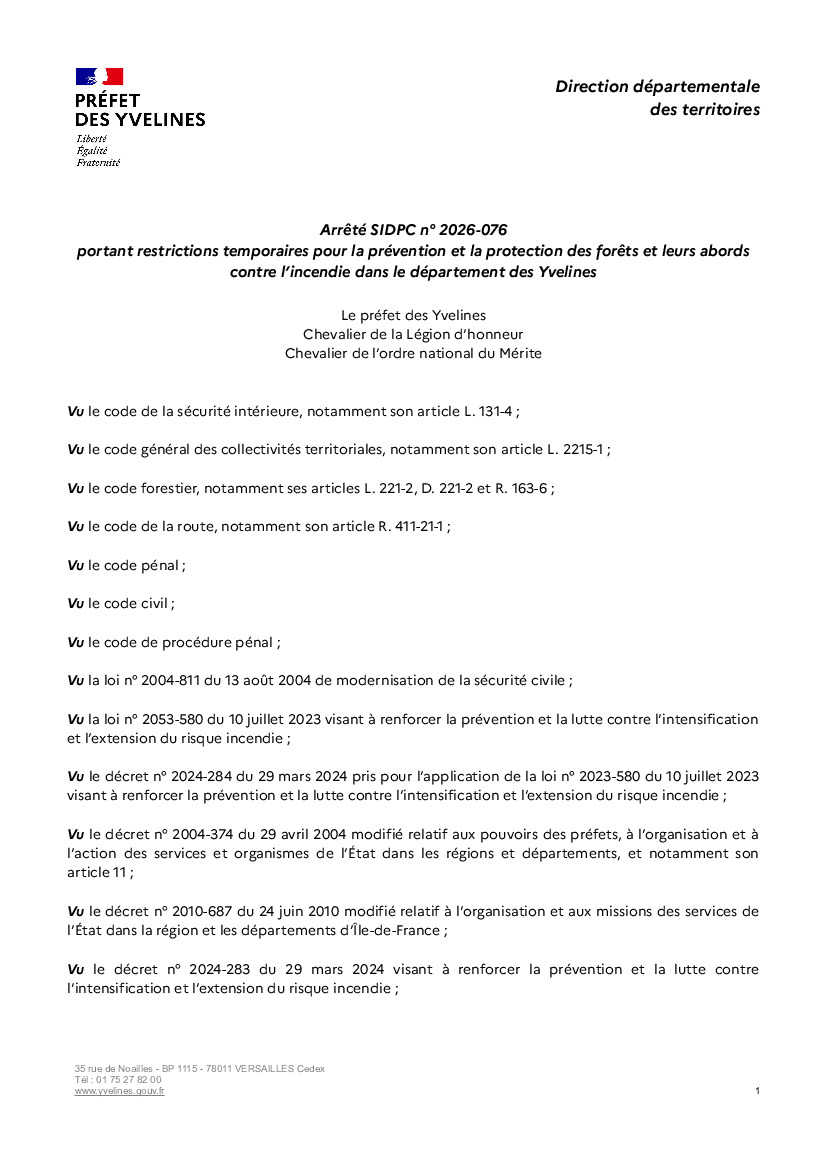 PRÉFET
DES YVELINES
Liberté
Égalité
Fraternité

Direction départementale
des territoires

Arrêté SIDPC n° 2026-076
portant restrictions temporaires pour la prévention et la protection des forêts et leurs abords contre l'incendie dans le département des Yvelines

Le préfet des Yvelines
Chevalier de la Légion d'honneur
Chevalier de l'ordre national du Mérite

Vu le code de la sécurité intérieure, notamment son article L. 131-4 ;

Vu le code général des collectivités territoriales, notamment son article L. 2215-1 ;

Vu le code forestier, notamment ses articles L. 221-2, D. 221-2 et R. 163-6 ;

Vu le code de la route, notamment son article R. 411-21-1 ;

Vu le code pénal ;

Vu le code civil ;

Vu le code de procédure pénal ;

Vu la loi n° 2004-811 du 13 août 2004 de modernisation de la sécurité civile ;

Vu la loi n° 2053-580 du 10 juillet 2023 visant à renforcer la prévention et la lutte contre l'intensification et l'extension du risque incendie ;

Vu le décret n° 2024-284 du 29 mars 2024 pris pour l'application de la loi n° 2023-580 du 10 juillet 2023 visant à renforcer la prévention et la lutte contre l'intensification et l'extension du risque incendie ;

Vu le décret n° 2004-374 du 29 avril 2004 modifié relatif aux pouvoirs des préfets, à l'organisation et à l'action des services et organismes de l'État dans les régions et départements, et notamment son article 11 ;

Vu le décret n° 2010-687 du 24 juin 2010 modifié relatif à l'organisation et aux missions des services de l'État dans la région et les départements d'Île-de-France ;

Vu le décret n° 2024-283 du 29 mars 2024 visant à renforcer la prévention et la lutte contre l'intensification et l'extension du risque incendie ;

35 rue de Noailles - BP 1115 - 78011 VERSAILLES Cedex
Tél : 01 75 27 82 00
www.yvelines.gouv.fr

1